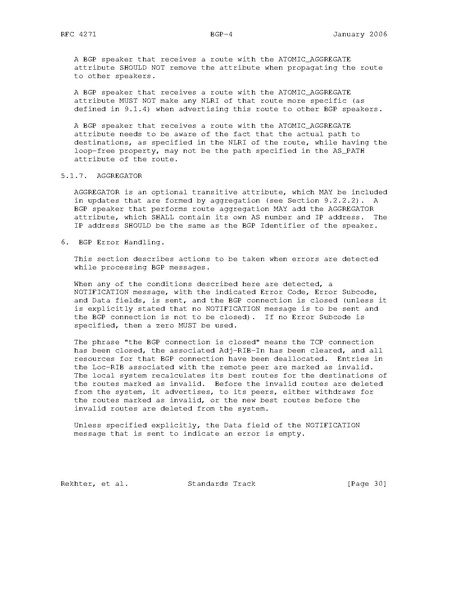 RFC 4271                         BGP-4                      January 2006

A BGP speaker that receives a route with the ATOMIC_AGGREGATE attribute SHOULD NOT remove the attribute when propagating the route to other speakers.

A BGP speaker that receives a route with the ATOMIC_AGGREGATE attribute MUST NOT make any NLRI of that route more specific (as defined in 9.1.4) when advertising this route to other BGP speakers.

A BGP speaker that receives a route with the ATOMIC_AGGREGATE attribute needs to be aware of the fact that the actual path to destinations, as specified in the NLRI of the route, while having the loop-free property, may not be the path specified in the AS_PATH attribute of the route.

5.1.7. AGGREGATOR

AGGREGATOR is an optional transitive attribute, which MAY be included in updates that are formed by aggregation (see Section 9.2.2.2). A BGP speaker that performs route aggregation MAY add the AGGREGATOR attribute, which SHALL contain its own AS number and IP address. The IP address SHOULD be the same as the BGP Identifier of the speaker.

6. BGP Error Handling.

This section describes actions to be taken when errors are detected while processing BGP messages.

When any of the conditions described here are detected, a NOTIFICATION message, with the indicated Error Code, Error Subcode, and Data fields, is sent, and the BGP connection is closed (unless it is explicitly stated that no NOTIFICATION message is to be sent and the BGP connection is not to be closed). If no Error Subcode is specified, then a zero MUST be used.

The phrase "the BGP connection is closed" means the TCP connection has been closed, the associated Adj-RIB-In has been cleared, and all resources for that BGP connection have been deallocated. Entries in the Loc-RIB associated with the remote peer are marked as invalid. The local system recalculates its best routes for the destinations of the routes marked as invalid. Before the invalid routes are deleted from the system, it advertises, to its peers, either withdraws for the routes marked as invalid, or the new best routes before the invalid routes are deleted from the system.

Unless specified explicitly, the Data field of the NOTIFICATION message that is sent to indicate an error is empty.

Rekhter, et al.             Standards Track                    [Page 30]